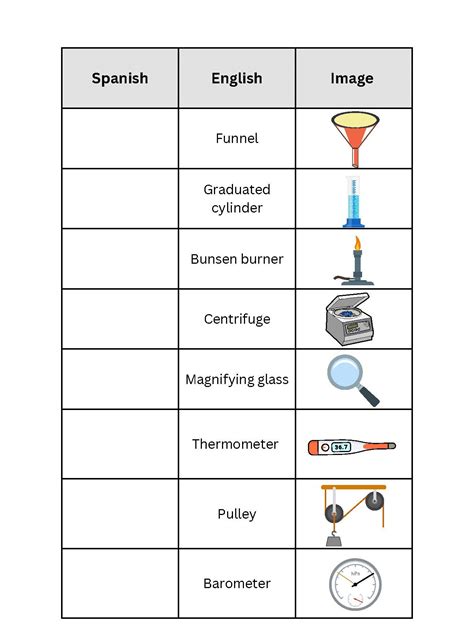 | Spanish | English | Image |
|---|---|---|
| | Funnel | |
| | Graduated cylinder | |
| | Bunsen burner | |
| | Centrifuge | |
| | Magnifying glass | |
| | Thermometer | 36.7 |
| | Pulley | |
| | Barometer | hPa |